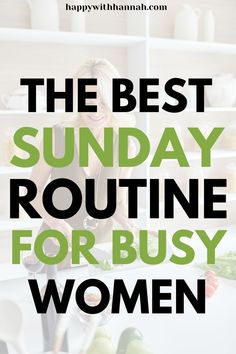 happywithhannah.com

THE BEST SUNDAY ROUTINE FOR BUSY WOMEN